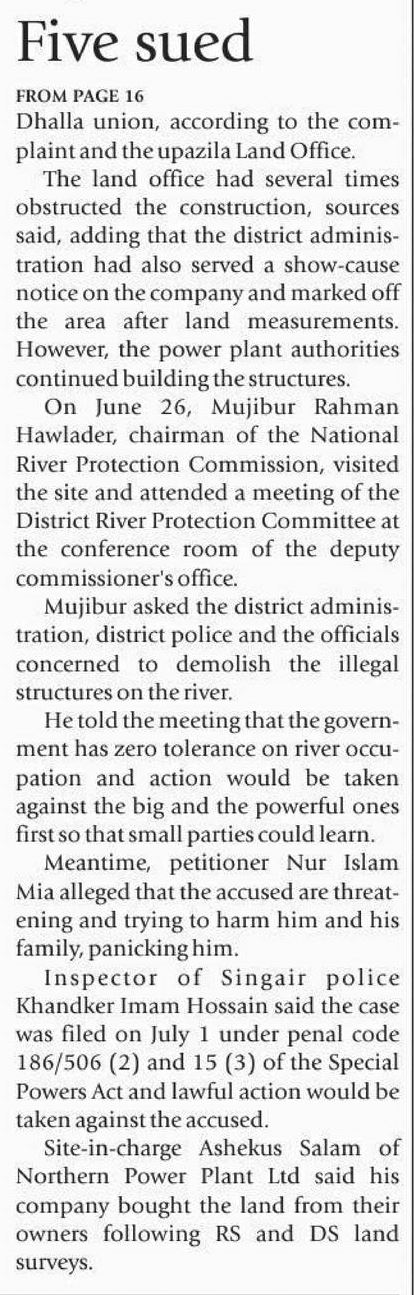 Five sued

FROM PAGE 16

Dhalla union, according to the complaint and the upazila Land Office.

The land office had several times obstructed the construction, sources said, adding that the district administration had also served a show-cause notice on the company and marked off the area after land measurements. However, the power plant authorities continued building the structures.

On June 26, Mujibur Rahman Hawlader, chairman of the National River Protection Commission, visited the site and attended a meeting of the District River Protection Committee at the conference room of the deputy commissioner's office.

Mujibur asked the district administration, district police and the officials concerned to demolish the illegal structures on the river.

He told the meeting that the government has zero tolerance on river occupation and action would be taken against the big and the powerful ones first so that small parties could learn.

Meantime, petitioner Nur Islam Mia alleged that the accused are threatening and trying to harm him and his family, panicking him.

Inspector of Singair police Khandker Imam Hossain said the case was filed on July 1 under penal code 186/506 (2) and 15 (3) of the Special Powers Act and lawful action would be taken against the accused.

Site-in-charge Ashekus Salam of Northern Power Plant Ltd said his company bought the land from their owners following RS and DS land surveys.